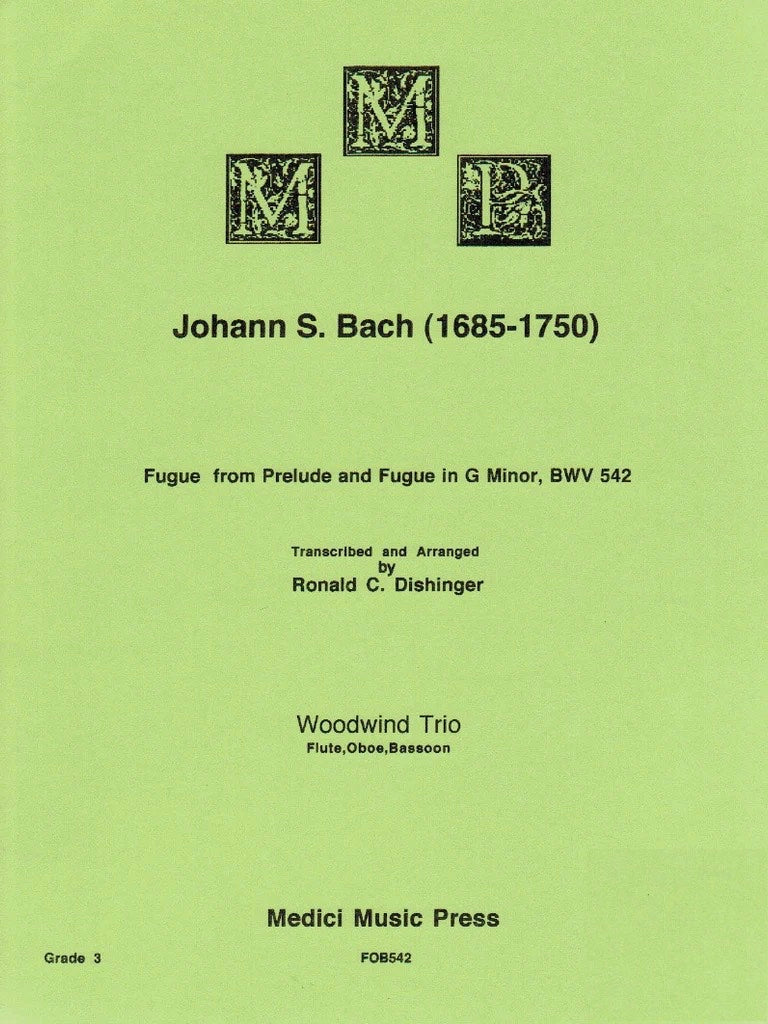 M
M P

Johann S. Bach (1685-1750)

Fugue from Prelude and Fugue in G Minor, BWV 542

Transcribed and Arranged
by
Ronald C. Dishinger

Woodwind Trio
Flute,Oboe,Bassoon

Medici Music Press

Grade 3

FOB542